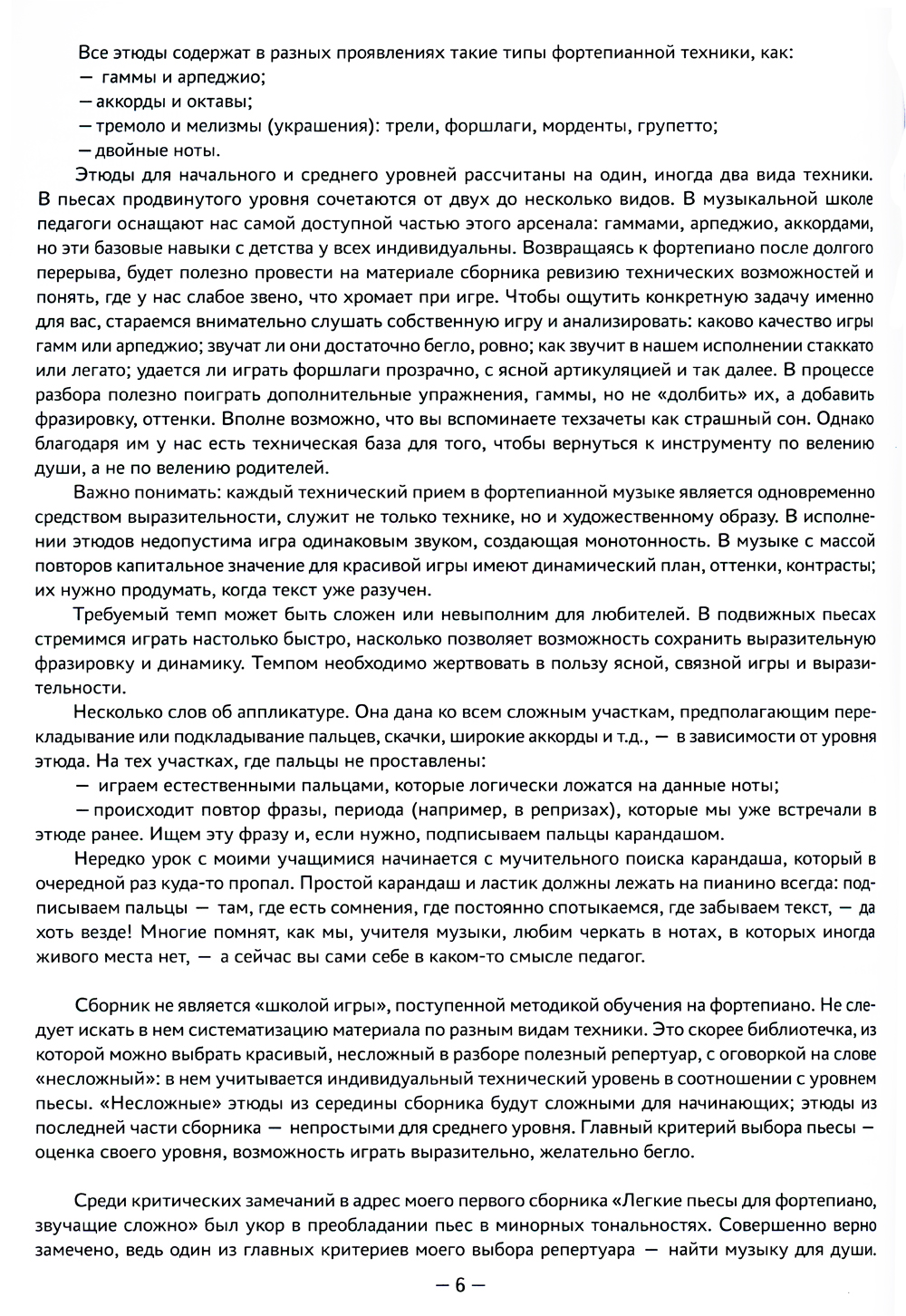 Все этюды содержат в разных проявлениях такие типы фортепианной техники, как:
— гаммы и арпеджио;
— аккорды и октавы;
— тремоло и мелизмы (украшения): трели, форшлаги, морденты, групетто;
— двойные ноты.

Этюды для начального и среднего уровней рассчитаны на один, иногда два вида техники. В пьесах продвинутого уровня сочетаются от двух до несколько видов. В музыкальной школе педагоги оснащают нас самой доступной частью этого арсенала: гаммами, арпеджио, аккордами, но эти базовые навыки с детства у всех индивидуальны. Возвращаясь к фортепиано после долгого перерыва, будет полезно провести на материале сборника ревизию технических возможностей и понять, где у нас слабое звено, что хромает при игре. Чтобы ощутить конкретную задачу именно для вас, стараемся внимательно слушать собственную игру и анализировать: каково качество игры гамм или арпеджио; звучат ли они достаточно бегло, ровно; как звучит в нашем исполнении стаккато или легато; удается ли играть форшлаги прозрачно, с ясной артикуляцией и так далее. В процессе разбора полезно поиграть дополнительные упражнения, гаммы, но не «долбить» их, а добавить фразировку, оттенки. Вполне возможно, что вы вспоминаете техзачеты как страшный сон. Однако благодаря им у нас есть техническая база для того, чтобы вернуться к инструменту по велению души, а не по велению родителей.

Важно понимать: каждый технический прием в фортепианной музыке является одновременно средством выразительности, служит не только технике, но и художественному образу. В исполнении этюдов недопустима игра одинаковым звуком, создающая монотонность. В музыке с массой повторов капитальное значение для красивой игры имеют динамический план, оттенки, контрасты; их нужно продумать, когда текст уже разучен.

Требуемый темп может быть сложен или невыполним для любителей. В подвижных пьесах стремимся играть настолько быстро, насколько позволяет возможность сохранить выразительную фразировку и динамику. Темпом необходимо жертвовать в пользу ясной, связной игры и выразительности.

Несколько слов об аппликатуре. Она дана ко всем сложным участкам, предполагающим перекладывание или подкладывание пальцев, скачки, широкие аккорды и т.д., — в зависимости от уровня этюда. На тех участках, где пальцы не проставлены:
— играем естественными пальцами, которые логически ложатся на данные ноты;
— происходит повтор фразы, периода (например, в репризах), которые мы уже встречали в этюде ранее. Ищем эту фразу и, если нужно, подписываем пальцы карандашом.

Нередко урок с моими учащимися начинается с мучительного поиска карандаша, который в очередной раз куда-то пропал. Простой карандаш и ластик должны лежать на пианино всегда: подписываем пальцы — там, где есть сомнения, где постоянно спотыкаемся, где забываем текст, — да хоть везде! Многие помнят, как мы, учителя музыки, любим черкать в нотах, в которых иногда живого места нет, — а сейчас вы сами себе в каком-то смысле педагог.

Сборник не является «школой игры», поступенной методикой обучения на фортепиано. Не следует искать в нем систематизацию материала по разным видам техники. Это скорее библиотечка, из которой можно выбрать красивый, несложный в разборе полезный репертуар, с оговоркой на слове «несложный»: в нем учитывается индивидуальный технический уровень в соотношении с уровнем пьесы. «Несложные» этюды из середины сборника будут сложными для начинающих; этюды из последней части сборника — непростыми для среднего уровня. Главный критерий выбора пьесы — оценка своего уровня, возможность играть выразительно, желательно бегло.

Среди критических замечаний в адрес моего первого сборника «Легкие пьесы для фортепиано, звучащие сложно» был укор в преобладании пьес в минорных тональностях. Совершенно верно замечено, ведь один из главных критериев моего выбора репертуара — найти музыку для души.

— 6 —